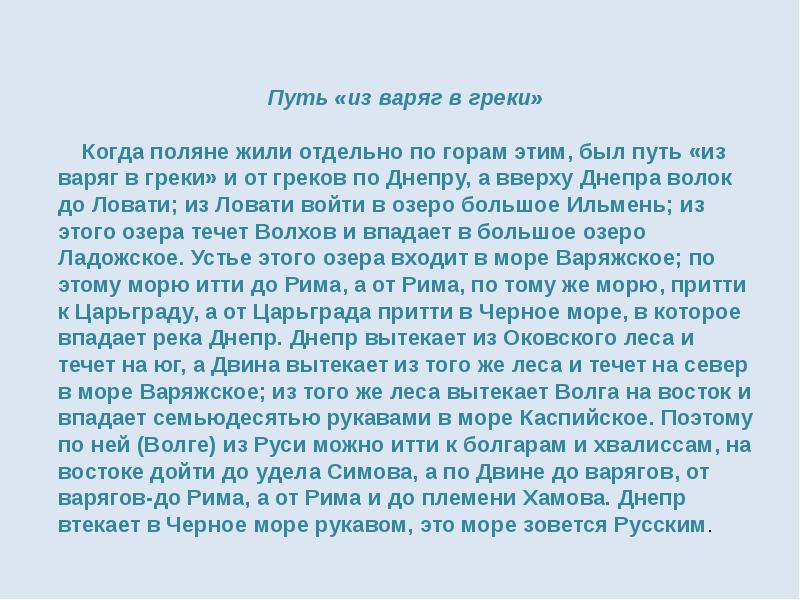 Путь «из варяг в греки»

Когда поляне жили отдельно по горам этим, был путь «из варяг в греки» и от греков по Днепру, а вверху Днепра волок до Ловати; из Ловати войти в озеро большое Ильмень; из этого озера течет Волхов и впадает в большое озеро Ладожское. Устье этого озера входит в море Варяжское; по этому морю итти до Рима, а от Рима, по тому же морю, притти к Царьграду, а от Царьграда притти в Черное море, в которое впадает река Днепр. Днепр вытекает из Оковского леса и течет на юг, а Двина вытекает из того же леса и течет на север в море Варяжское; из того же леса вытекает Волга на восток и впадает семьюдесятью рукавами в море Каспийское. Поэтому по ней (Волге) из Руси можно итти к болгарам и хвалиссам, на востоке дойти до удела Симова, а по Двине до варягов, от варягов-до Рима, а от Рима и до племени Хамова. Днепр втекает в Черное море рукавом, это море зовется Русским.